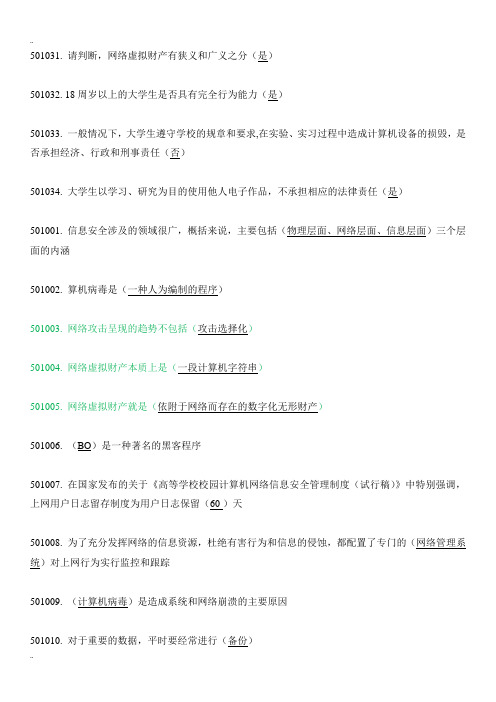 501031. 请判断，网络虚拟财产有狭义和广义之分（是）

501032. 18 周岁以上的大学生是否具有完全行为能力（是）

501033. 一般情况下，大学生遵守学校的规章和要求,在实验、实习过程中造成计算机设备的损毁，是否承担经济、行政和刑事责任（否）

501034. 大学生以学习、研究为目的使用他人电子作品，不承担相应的法律责任（是）

501001. 信息安全涉及的领域很广，概括来说，主要包括（物理层面、网络层面、信息层面）三个层面的内涵

501002. 算机病毒是（一种人为编制的程序）

501003. 网络攻击呈现的趋势不包括（攻击选择化）

501004. 网络虚拟财产本质上是（一段计算机字符串）

501005. 网络虚拟财产就是（依附于网络而存在的数字化无形财产）

501006. （BO）是一种著名的黑客程序

501007. 在国家发布的关于《高等学校校园计算机网络信息安全管理制度（试行稿）》中特别强调，上网用户日志留存制度为用户日志保留（60）天

501008. 为了充分发挥网络的信息资源，杜绝有害行为和信息的侵蚀，都配置了专门的（网络管理系统）对上网行为实行监控和跟踪

501009. （计算机病毒）是造成系统和网络崩溃的主要原因

501010. 对于重要的数据，平时要经常进行（备份）